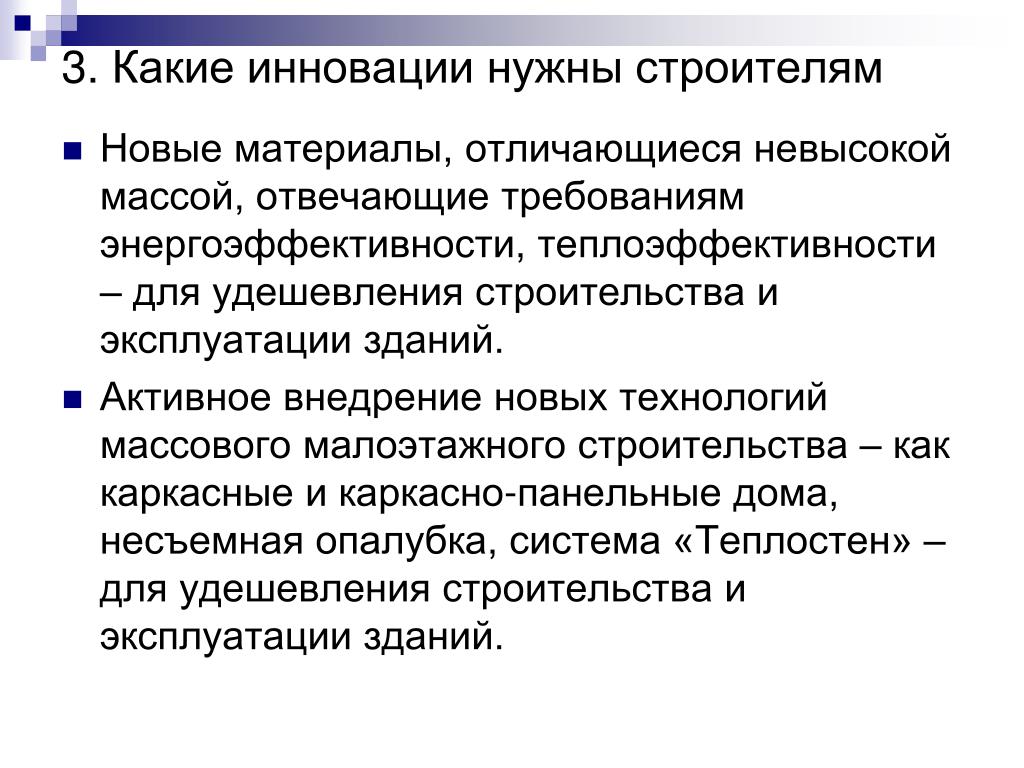 3. Какие инновации нужны строителям

Новые материалы, отличающиеся невысокой массой, отвечающие требованиям энергоэффективности, теплоэффективности – для удешевления строительства и эксплуатации зданий.

Активное внедрение новых технологий массового малоэтажного строительства – как каркасные и каркасно-панельные дома, несъемная опалубка, система «Теплостен» – для удешевления строительства и эксплуатации зданий.